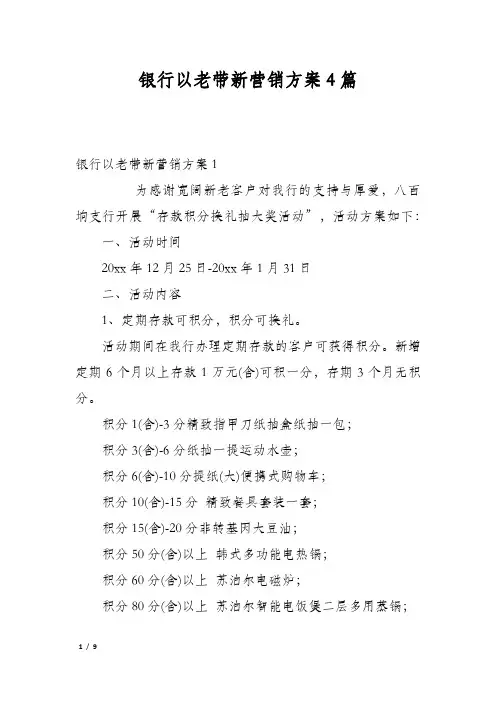 银行以老带新营销方案4篇

银行以老带新营销方案1

为感谢宽阔新老客户对我行的支持与厚爱，八百垧支行开展“存款积分换礼抽大奖活动”，活动方案如下：

一、活动时间

20xx年12月25日-20xx年1月31日

二、活动内容

1、定期存款可积分，积分可换礼。

活动期间在我行办理定期存款的客户可获得积分。新增定期6个月以上存款1万元(含)可积一分，存期3个月无积分。

积分1(含)-3分精致指甲刀纸抽盒纸抽一包；

积分3(含)-6分纸抽一提运动水壶；

积分6(含)-10分提纸(大)便携式购物车；

积分10(含)-15分 精致餐具套装一套；

积分15(含)-20分非转基因大豆油；

积分50分(含)以上 韩式多功能电热锅；

积分60分(含)以上 苏泊尔电磁炉；

积分80分(含)以上 苏泊尔智能电饭煲二层多用蒸锅；

1 / 9